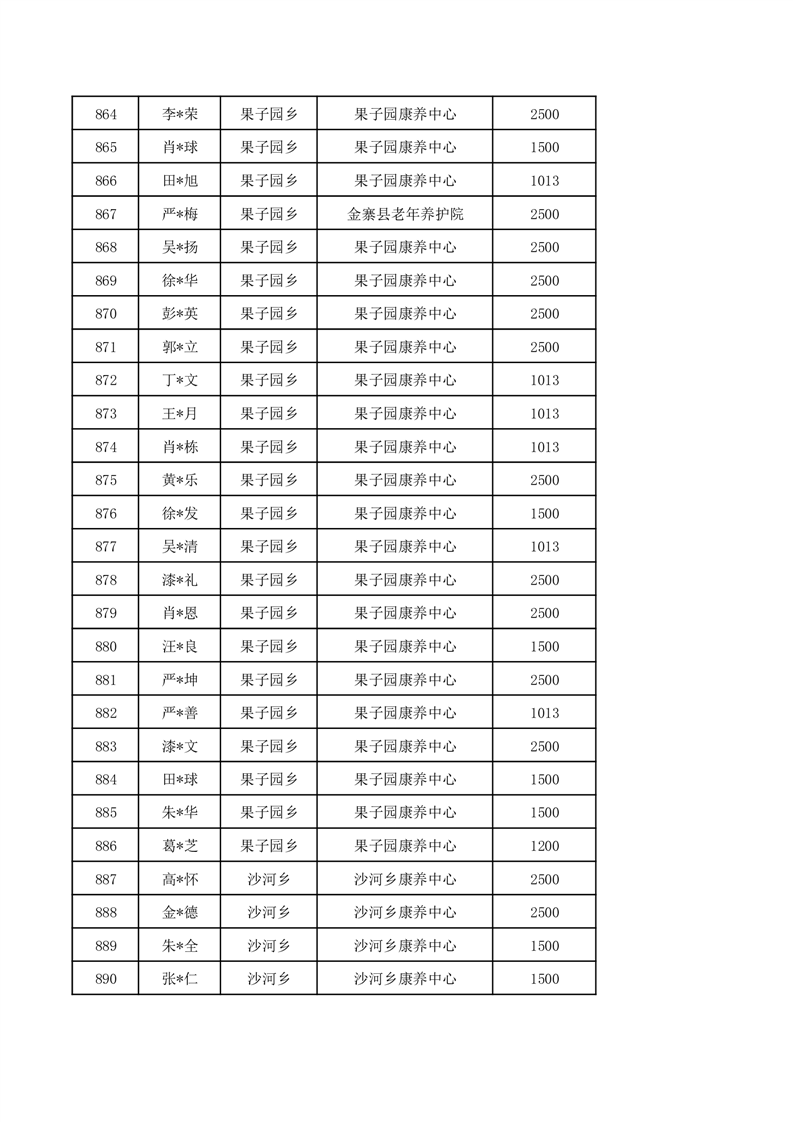 | 864 | 李*荣 | 果子园乡 | 果子园康养中心 | 2500 |
|---|---|---|---|---|
| 865 | 肖*球 | 果子园乡 | 果子园康养中心 | 1500 |
| 866 | 田*旭 | 果子园乡 | 果子园康养中心 | 1013 |
| 867 | 严*梅 | 果子园乡 | 金寨县老年养护院 | 2500 |
| 868 | 吴*扬 | 果子园乡 | 果子园康养中心 | 2500 |
| 869 | 徐*华 | 果子园乡 | 果子园康养中心 | 2500 |
| 870 | 彭*英 | 果子园乡 | 果子园康养中心 | 2500 |
| 871 | 郭*立 | 果子园乡 | 果子园康养中心 | 2500 |
| 872 | 丁*文 | 果子园乡 | 果子园康养中心 | 1013 |
| 873 | 王*月 | 果子园乡 | 果子园康养中心 | 1013 |
| 874 | 肖*栋 | 果子园乡 | 果子园康养中心 | 1013 |
| 875 | 黄*乐 | 果子园乡 | 果子园康养中心 | 2500 |
| 876 | 徐*发 | 果子园乡 | 果子园康养中心 | 1500 |
| 877 | 吴*清 | 果子园乡 | 果子园康养中心 | 1013 |
| 878 | 漆*礼 | 果子园乡 | 果子园康养中心 | 2500 |
| 879 | 肖*恩 | 果子园乡 | 果子园康养中心 | 2500 |
| 880 | 汪*良 | 果子园乡 | 果子园康养中心 | 1500 |
| 881 | 严*坤 | 果子园乡 | 果子园康养中心 | 2500 |
| 882 | 严*善 | 果子园乡 | 果子园康养中心 | 1013 |
| 883 | 漆*文 | 果子园乡 | 果子园康养中心 | 2500 |
| 884 | 田*球 | 果子园乡 | 果子园康养中心 | 1500 |
| 885 | 朱*华 | 果子园乡 | 果子园康养中心 | 1500 |
| 886 | 葛*芝 | 果子园乡 | 果子园康养中心 | 1200 |
| 887 | 高*怀 | 沙河乡 | 沙河乡康养中心 | 2500 |
| 888 | 金*德 | 沙河乡 | 沙河乡康养中心 | 2500 |
| 889 | 朱*全 | 沙河乡 | 沙河乡康养中心 | 1500 |
| 890 | 张*仁 | 沙河乡 | 沙河乡康养中心 | 1500 |